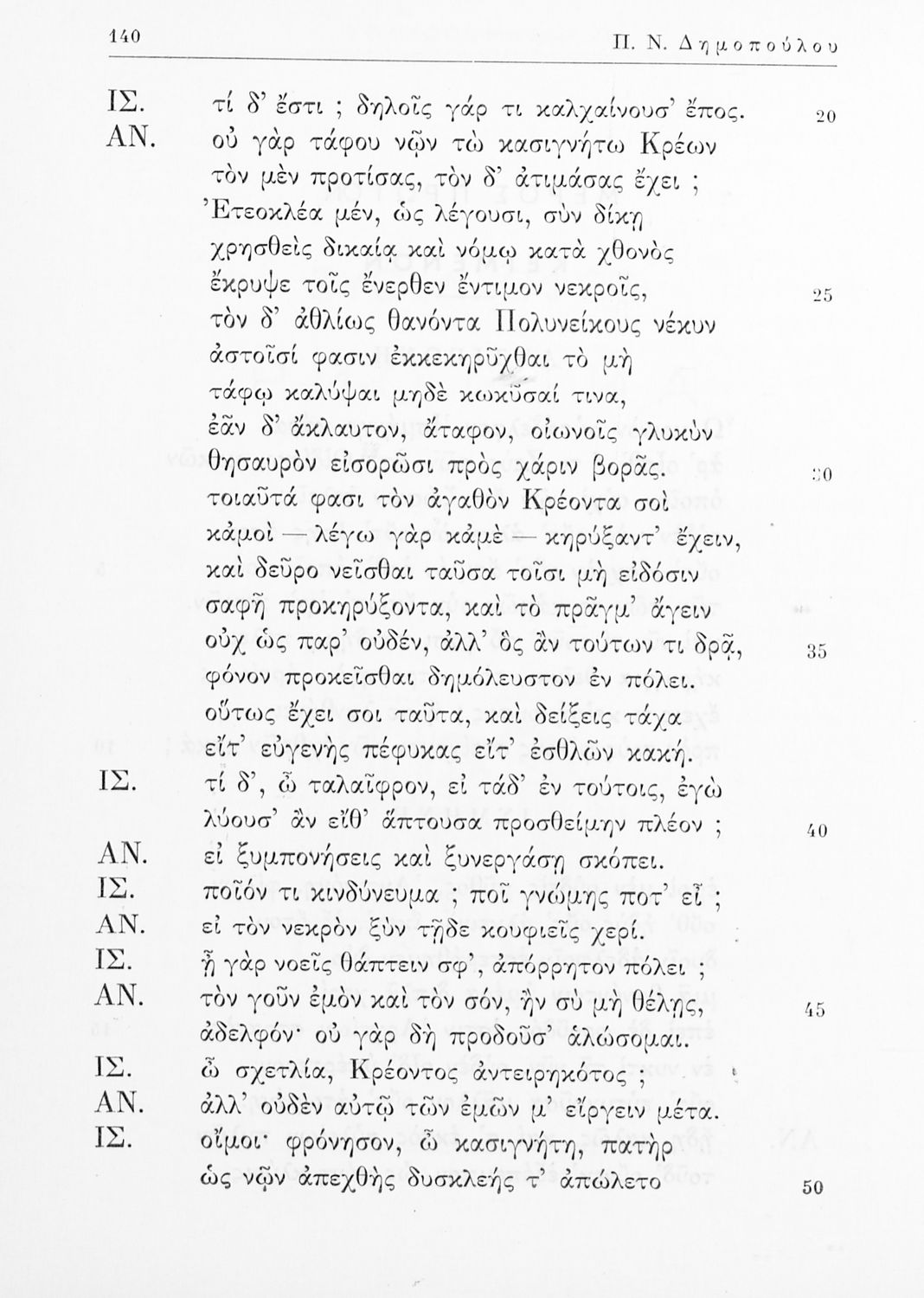 140 Π. Ν. Δημοπούλου

ΙΣ. τί δ' ἔστι ; δηλοῖς γάρ τι καλχαίνουσ' ἔπος. 20

ΑΝ. οὐ γὰρ τάφου νῷν τὼ κασιγνήτω Κρέων τὸν μὲν προτίσας, τὸν δ' ἀτιμάσας ἔχει ; Ἐτεοκλέα μέν, ὡς λέγουσι, σὺν δίκῃ χρησθεὶς δικαίᾳ καὶ νόμῳ κατὰ χθονὸς ἔκρυψε τοῖς ἔνερθεν ἔντιμον νεκροῖς, 25 τὸν δ' ἀθλίως θανόντα Πολυνείκους νέκυν ἀστοῖσί φασιν ἐκκεκηρῦχθαι τὸ μὴ τάφῳ καλύψαι μηδὲ κωκῦσαί τινα, ἐᾶν δ' ἄκλαυτον, ἄταφον, οἰωνοῖς γλυκὺν θησαυρὸν εἰσορῶσι πρὸς χάριν βορᾶς. 30 τοιαῦτά φασι τὸν ἀγαθὸν Κρέοντα σοὶ κἀμοὶ — λέγω γὰρ κἀμὲ — κηρύξαντ' ἔχειν, καὶ δεῦρο νεῖσθαι ταῦσα τοῖσι μὴ εἰδόσιν σαφῆ προκηρύξοντα, καὶ τὸ πρᾶγμ' ἄγειν οὐχ ὡς παρ' οὐδέν, ἀλλ' ὃς ἂν τούτων τι δρᾷ, 35 φόνον προκεῖσθαι δημόλευστον ἐν πόλει. οὕτως ἔχει σοι ταῦτα, καὶ δείξεις τάχα εἴτ' εὐγενὴς πέφυκας εἴτ' ἐσθλῶν κακή.

ΙΣ. τί δ', ὦ ταλαῖφρον, εἰ τάδ' ἐν τούτοις, ἐγὼ λύουσ' ἂν εἴθ' ἅπτουσα προσθείμην πλέον ; 40

ΑΝ. εἰ ξυμπονήσεις καὶ ξυνεργάσῃ σκόπει.

ΙΣ. ποῖόν τι κινδύνευμα ; ποῖ γνώμης ποτ' εἶ ;

ΑΝ. εἰ τὸν νεκρὸν ξὺν τῇδε κουφιεῖς χερί.

ΙΣ. ἦ γὰρ νοεῖς θάπτειν σφ', ἀπόρρητον πόλει ;

ΑΝ. τὸν γοῦν ἐμὸν καὶ τὸν σόν, ἢν σὺ μὴ θέλῃς, 45 ἀδελφόν· οὐ γὰρ δὴ προδοῦσ' ἁλώσομαι.

ΙΣ. ὦ σχετλία, Κρέοντος ἀντειρηκότος ;

ΑΝ. ἀλλ' οὐδὲν αὐτῷ τῶν ἐμῶν μ' εἴργειν μέτα.

ΙΣ. οἴμοι· φρόνησον, ὦ κασιγνήτη, πατὴρ ὡς νῷν ἀπεχθὴς δυσκλεής τ' ἀπώλετο 50